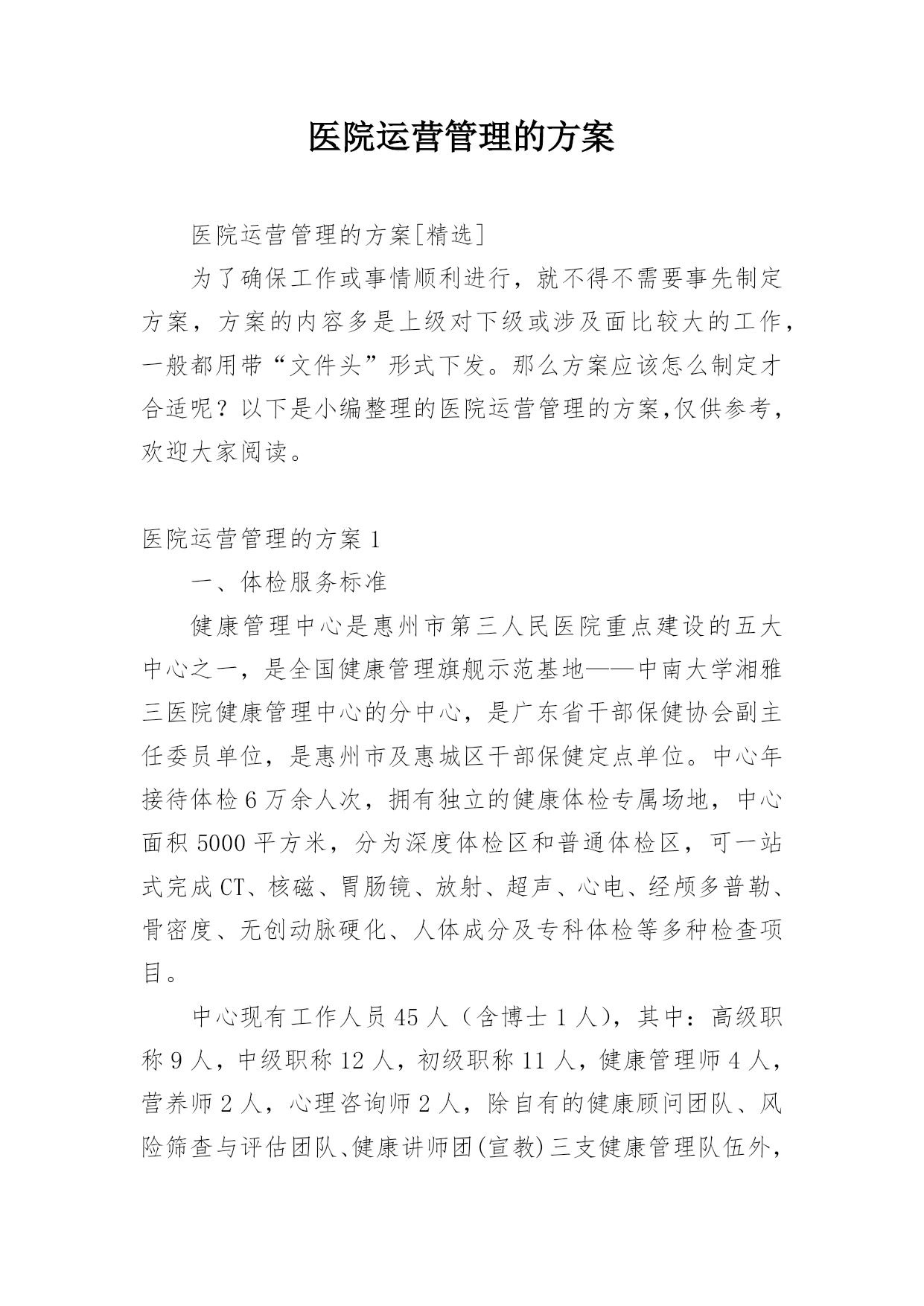 医院运营管理的方案

医院运营管理的方案[精选]

为了确保工作或事情顺利进行，就不得不需要事先制定方案，方案的内容多是上级对下级或涉及面比较大的工作，一般都用带“文件头”形式下发。那么方案应该怎么制定才合适呢？以下是小编整理的医院运营管理的方案,仅供参考，欢迎大家阅读。

医院运营管理的方案 1

一、体检服务标准

健康管理中心是惠州市第三人民医院重点建设的五大中心之一，是全国健康管理旗舰示范基地——中南大学湘雅三医院健康管理中心的分中心，是广东省干部保健协会副主任委员单位，是惠州市及惠城区干部保健定点单位。中心年接待体检 6 万余人次，拥有独立的健康体检专属场地，中心面积 5000 平方米，分为深度体检区和普通体检区，可一站式完成 CT、核磁、胃肠镜、放射、超声、心电、经颅多普勒、骨密度、无创动脉硬化、人体成分及专科体检等多种检查项目。

中心现有工作人员 45 人（含博士 1 人），其中：高级职称 9 人，中级职称 12 人，初级职称 11 人，健康管理师 4 人，营养师 2 人，心理咨询师 2 人，除自有的健康顾问团队、风险筛查与评估团队、健康讲师团(宣教)三支健康管理队伍外，